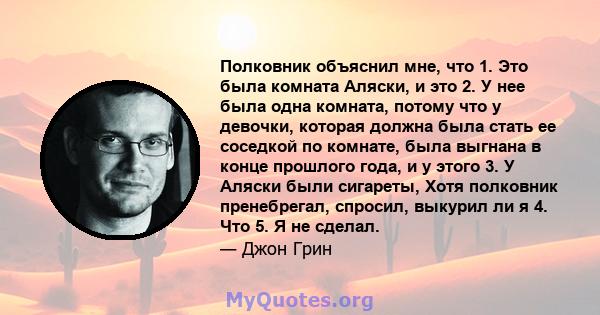 Полковник объяснил мне, что 1. Это была комната Аляски, и это 2. У нее была одна комната, потому что у девочки, которая должна была стать ее соседкой по комнате, была выгнана в конце прошлого года, и у этого 3. У Аляски были сигареты, Хотя полковник пренебрегал, спросил, выкурил ли я 4. Что 5. Я не сделал.
— Джон Грин

MyQuotes.org